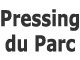 Pressing
du Parc